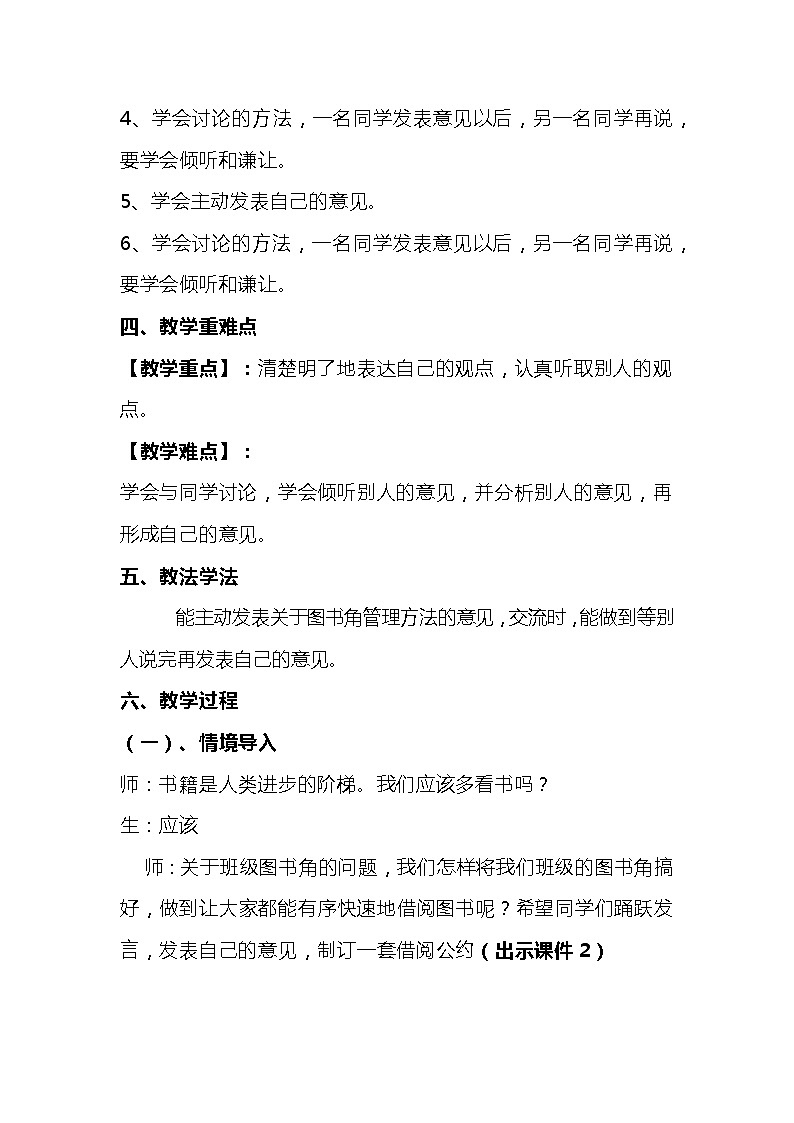 4、学会讨论的方法，一名同学发表意见以后，另一名同学再说，要学会倾听和谦让。

5、学会主动发表自己的意见。

6、学会讨论的方法，一名同学发表意见以后，另一名同学再说，要学会倾听和谦让。

四、教学重难点

【教学重点】：清楚明了地表达自己的观点，认真听取别人的观点。

【教学难点】：

学会与同学讨论，学会倾听别人的意见，并分析别人的意见，再形成自己的意见。

五、教法学法

能主动发表关于图书角管理方法的意见，交流时，能做到等别人说完再发表自己的意见。

六、教学过程

（一）、情境导入

师：书籍是人类进步的阶梯。我们应该多看书吗？

生：应该

师：关于班级图书角的问题，我们怎样将我们班级的图书角搞好，做到让大家都能有序快速地借阅图书呢？希望同学们踊跃发言，发表自己的意见，制订一套借阅公约（出示课件 2）